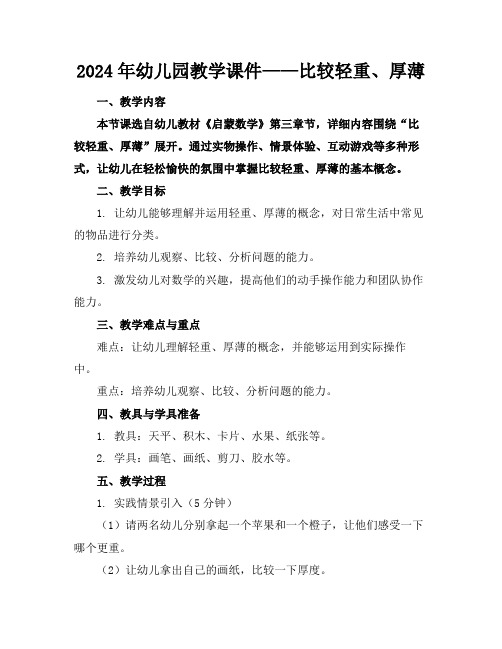 2024年幼儿园教学课件——比较轻重、厚薄

一、教学内容

本节课选自幼儿教材《启蒙数学》第三章节，详细内容围绕“比较轻重、厚薄”展开。通过实物操作、情景体验、互动游戏等多种形式，让幼儿在轻松愉快的氛围中掌握比较轻重、厚薄的基本概念。

二、教学目标

1. 让幼儿能够理解并运用轻重、厚薄的概念，对日常生活中常见的物品进行分类。

2. 培养幼儿观察、比较、分析问题的能力。

3. 激发幼儿对数学的兴趣，提高他们的动手操作能力和团队协作能力。

三、教学难点与重点

难点：让幼儿理解轻重、厚薄的概念，并能够运用到实际操作中。

重点：培养幼儿观察、比较、分析问题的能力。

四、教具与学具准备

1. 教具：天平、积木、卡片、水果、纸张等。

2. 学具：画笔、画纸、剪刀、胶水等。

五、教学过程

1. 实践情景引入（5分钟）

（1）请两名幼儿分别拿起一个苹果和一个橙子，让他们感受一下哪个更重。

（2）让幼儿拿出自己的画纸，比较一下厚度。